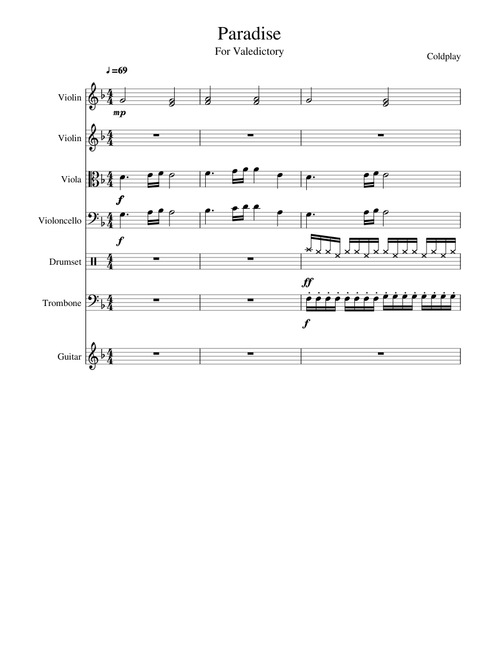 Paradise
For Valedictory
Coldplay

♩=69

Violin
mp

Violin

Viola
f

Violoncello
f

Drumset
ff

Trombone
f

Guitar